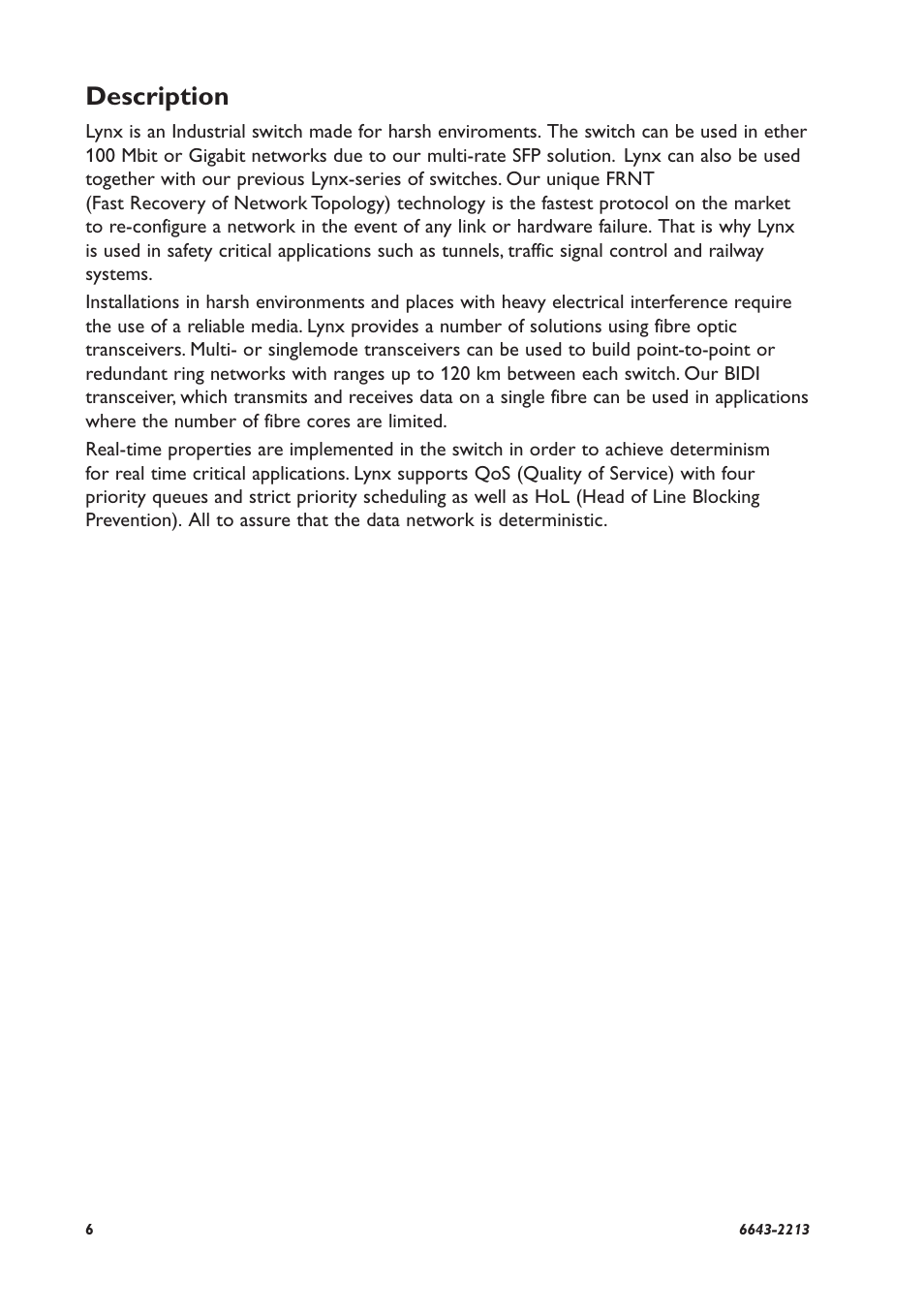 Description

Lynx is an Industrial switch made for harsh enviroments. The switch can be used in ether 100 Mbit or Gigabit networks due to our multi-rate SFP solution. Lynx can also be used together with our previous Lynx-series of switches. Our unique FRNT (Fast Recovery of Network Topology) technology is the fastest protocol on the market to re-configure a network in the event of any link or hardware failure. That is why Lynx is used in safety critical applications such as tunnels, traffic signal control and railway systems.

Installations in harsh environments and places with heavy electrical interference require the use of a reliable media. Lynx provides a number of solutions using fibre optic transceivers. Multi- or singlemode transceivers can be used to build point-to-point or redundant ring networks with ranges up to 120 km between each switch. Our BIDI transceiver, which transmits and receives data on a single fibre can be used in applications where the number of fibre cores are limited.

Real-time properties are implemented in the switch in order to achieve determinism for real time critical applications. Lynx supports QoS (Quality of Service) with four priority queues and strict priority scheduling as well as HoL (Head of Line Blocking Prevention). All to assure that the data network is deterministic.

6

6643-2213